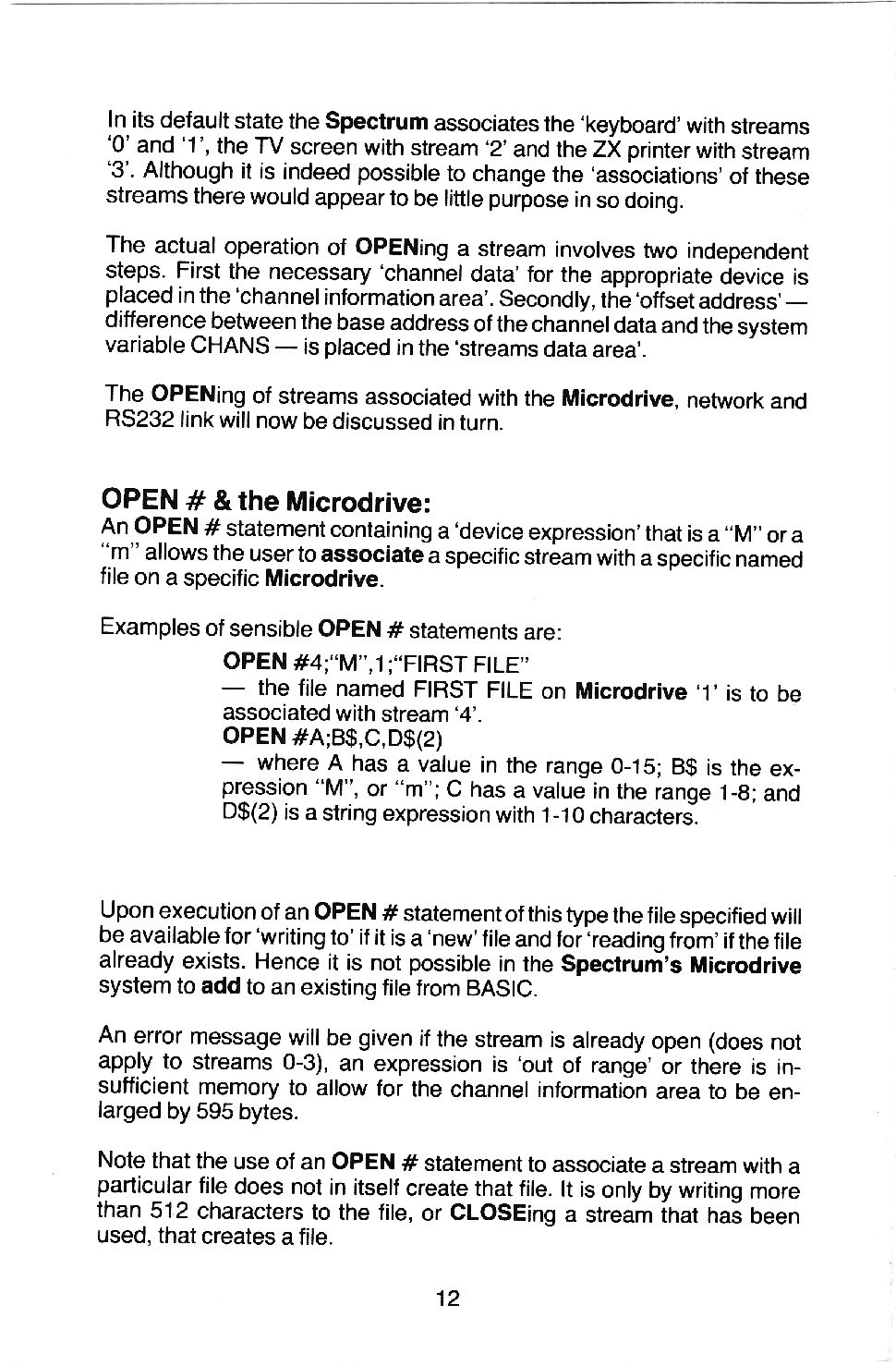 In its default state the Spectrum associates the 'keyboard' with streams '0' and '1', the TV screen with stream '2' and the ZX printer with stream '3'. Although it is indeed possible to change the 'associations' of these streams there would appear to be little purpose in so doing.

The actual operation of OPENing a stream involves two independent steps. First the necessary 'channel data' for the appropriate device is placed in the 'channel information area'. Secondly, the 'offset address' — difference between the base address of the channel data and the system variable CHANS — is placed in the 'streams data area'.

The OPENing of streams associated with the Microdrive, network and RS232 link will now be discussed in turn.

OPEN # & the Microdrive:
An OPEN # statement containing a 'device expression' that is a "M" or a "m" allows the user to associate a specific stream with a specific named file on a specific Microdrive.

Examples of sensible OPEN # statements are:

OPEN #4;"M",1;"FIRST FILE"
— the file named FIRST FILE on Microdrive '1' is to be associated with stream '4'.
OPEN #A;B$,C,D$(2)
— where A has a value in the range 0-15; B$ is the expression "M", or "m"; C has a value in the range 1-8; and D$(2) is a string expression with 1-10 characters.

Upon execution of an OPEN # statement of this type the file specified will be available for 'writing to' if it is a 'new' file and for 'reading from' if the file already exists. Hence it is not possible in the Spectrum's Microdrive system to add to an existing file from BASIC.

An error message will be given if the stream is already open (does not apply to streams 0-3), an expression is 'out of range' or there is insufficient memory to allow for the channel information area to be enlarged by 595 bytes.

Note that the use of an OPEN # statement to associate a stream with a particular file does not in itself create that file. It is only by writing more than 512 characters to the file, or CLOSEing a stream that has been used, that creates a file.

12